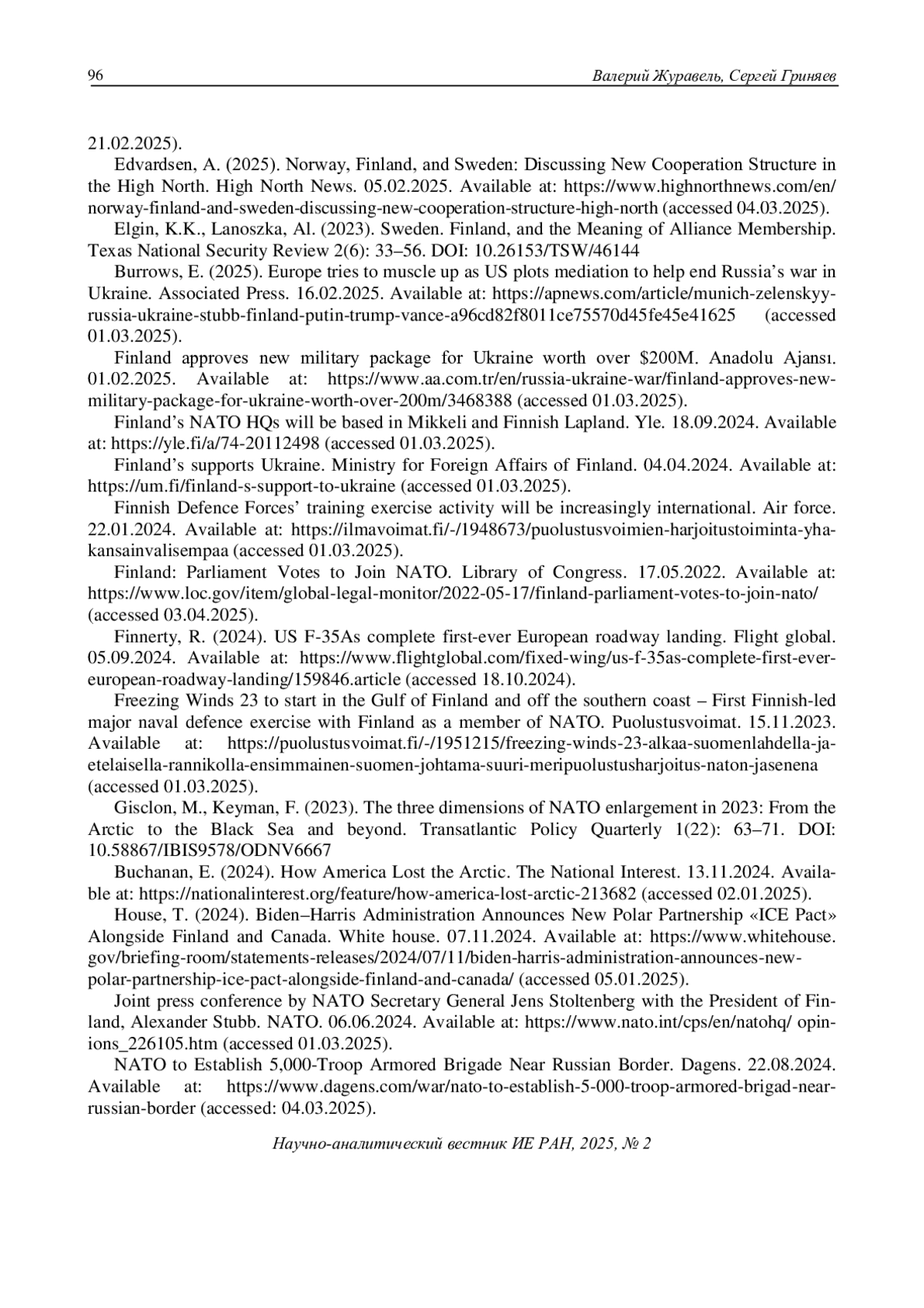 96 Валерий Журавель, Сергей Гриняев

21.02.2025).

Edvardsen, A. (2025). Norway, Finland, and Sweden: Discussing New Cooperation Structure in the High North. High North News. 05.02.2025. Available at: https://www.highnorthnews.com/en/norway-finland-and-sweden-discussing-new-cooperation-structure-high-north (accessed 04.03.2025).

Elgin, K.K., Lanoszka, Al. (2023). Sweden. Finland, and the Meaning of Alliance Membership. Texas National Security Review 2(6): 33–56. DOI: 10.26153/TSW/46144

Burrows, E. (2025). Europe tries to muscle up as US plots mediation to help end Russia's war in Ukraine. Associated Press. 16.02.2025. Available at: https://apnews.com/article/munich-zelenskyy-russia-ukraine-stubb-finland-putin-trump-vance-a96cd82f8011ce75570d45fe45e41625 (accessed 01.03.2025).

Finland approves new military package for Ukraine worth over $200M. Anadolu Ajansı. 01.02.2025. Available at: https://www.aa.com.tr/en/russia-ukraine-war/finland-approves-new-military-package-for-ukraine-worth-over-200m/3468388 (accessed 01.03.2025).

Finland's NATO HQs will be based in Mikkeli and Finnish Lapland. Yle. 18.09.2024. Available at: https://yle.fi/a/74-20112498 (accessed 01.03.2025).

Finland's supports Ukraine. Ministry for Foreign Affairs of Finland. 04.04.2024. Available at: https://um.fi/finland-s-support-to-ukraine (accessed 01.03.2025).

Finnish Defence Forces' training exercise activity will be increasingly international. Air force. 22.01.2024. Available at: https://ilmavoimat.fi/-/1948673/puolustusvoimien-harjoitustoiminta-yha-kansainvalisempaa (accessed 01.03.2025).

Finland: Parliament Votes to Join NATO. Library of Congress. 17.05.2022. Available at: https://www.loc.gov/item/global-legal-monitor/2022-05-17/finland-parliament-votes-to-join-nato/ (accessed 03.04.2025).

Finnerty, R. (2024). US F-35As complete first-ever European roadway landing. Flight global. 05.09.2024. Available at: https://www.flightglobal.com/fixed-wing/us-f-35as-complete-first-ever-european-roadway-landing/159846.article (accessed 18.10.2024).

Freezing Winds 23 to start in the Gulf of Finland and off the southern coast – First Finnish-led major naval defence exercise with Finland as a member of NATO. Puolustusvoimat. 15.11.2023. Available at: https://puolustusvoimat.fi/-/1951215/freezing-winds-23-alkaa-suomenlahdella-ja-etelaisella-rannikolla-ensimmainen-suomen-johtama-suuri-meripuolustusharjoitus-naton-jasenena (accessed 01.03.2025).

Gisclon, M., Keyman, F. (2023). The three dimensions of NATO enlargement in 2023: From the Arctic to the Black Sea and beyond. Transatlantic Policy Quarterly 1(22): 63–71. DOI: 10.58867/IBIS9578/ODNV6667

Buchanan, E. (2024). How America Lost the Arctic. The National Interest. 13.11.2024. Available at: https://nationalinterest.org/feature/how-america-lost-arctic-213682 (accessed 02.01.2025).

House, T. (2024). Biden–Harris Administration Announces New Polar Partnership «ICE Pact» Alongside Finland and Canada. White house. 07.11.2024. Available at: https://www.whitehouse.gov/briefing-room/statements-releases/2024/07/11/biden-harris-administration-announces-new-polar-partnership-ice-pact-alongside-finland-and-canada/ (accessed 05.01.2025).

Joint press conference by NATO Secretary General Jens Stoltenberg with the President of Finland, Alexander Stubb. NATO. 06.06.2024. Available at: https://www.nato.int/cps/en/natohq/ opinions_226105.htm (accessed 01.03.2025).

NATO to Establish 5,000-Troop Armored Brigade Near Russian Border. Dagens. 22.08.2024. Available at: https://www.dagens.com/war/nato-to-establish-5-000-troop-armored-brigad-near-russian-border (accessed: 04.03.2025).

Научно-аналитический вестник ИЕ РАН, 2025, № 2